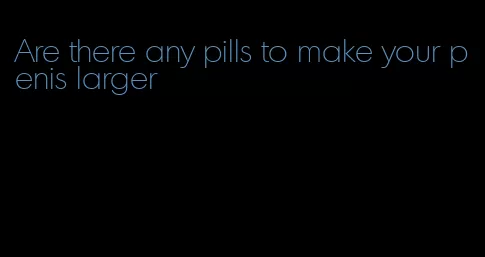 Are there any pills to make your penis larger